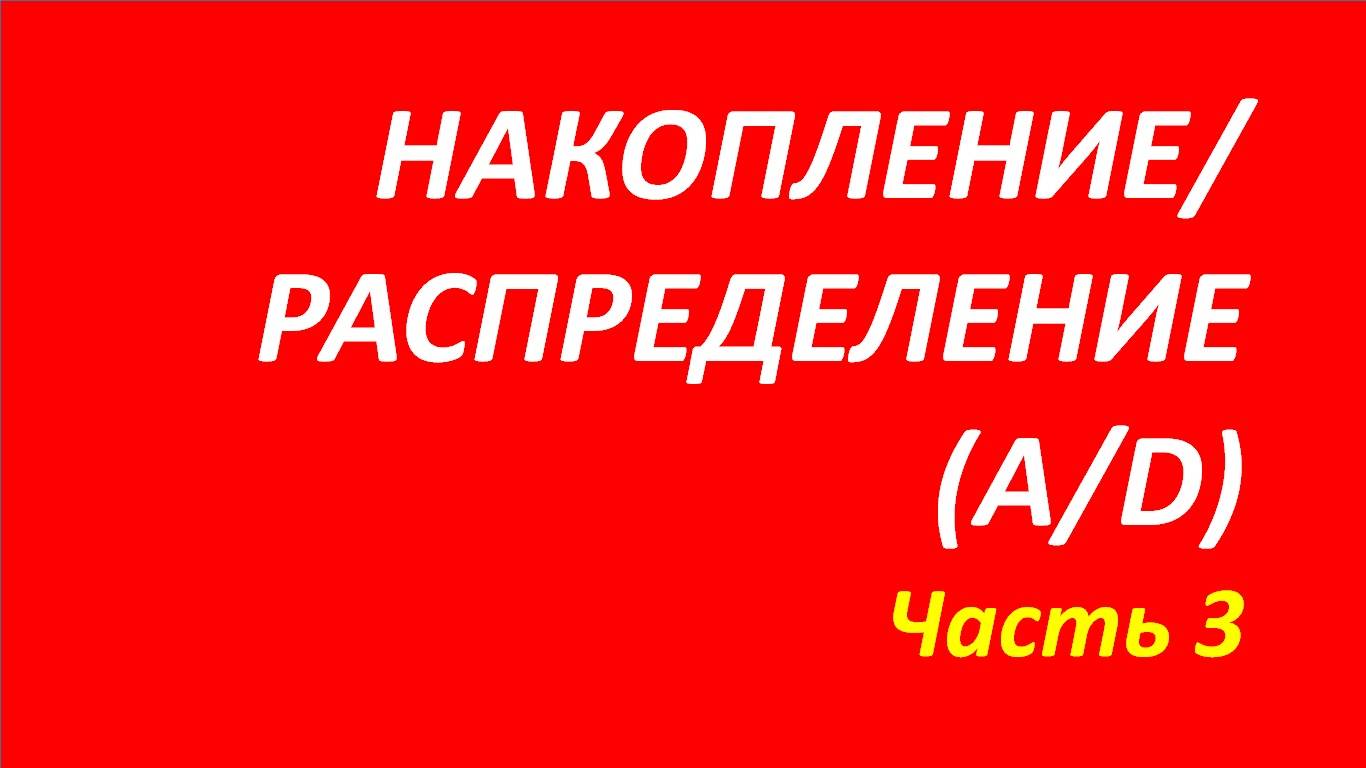 НАКОПЛЕНИЕ/
РАСПРЕДЕЛЕНИЕ
(A/D)
Часть 3